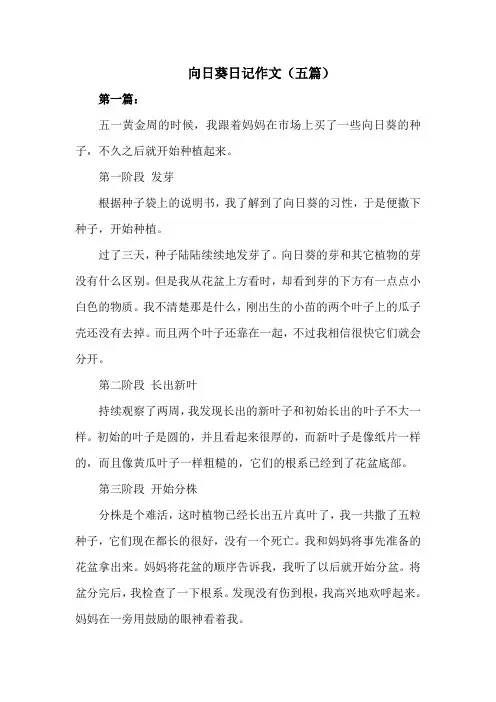 向日葵日记作文（五篇）

第一篇：

五一黄金周的时候，我跟着妈妈在市场上买了一些向日葵的种子，不久之后就开始种植起来。

第一阶段 发芽

根据种子袋上的说明书，我了解到了向日葵的习性，于是便撒下种子，开始种植。

过了三天，种子陆陆续续地发芽了。向日葵的芽和其它植物的芽没有什么区别。但是我从花盆上方看时，却看到芽的下方有一点点小白色的物质。我不清楚那是什么，刚出生的小苗的两个叶子上的瓜子壳还没有去掉。而且两个叶子还靠在一起，不过我相信很快它们就会分开。

第二阶段 长出新叶

持续观察了两周，我发现长出的新叶子和初始长出的叶子不大一样。初始的叶子是圆的，并且看起来很厚的，而新叶子是像纸片一样的，而且像黄瓜叶子一样粗糙的，它们的根系已经到了花盆底部。

第三阶段 开始分株

分株是个难活，这时植物已经长出五片真叶了，我一共撒了五粒种子，它们现在都长的很好，没有一个死亡。我和妈妈将事先准备的花盆拿出来。妈妈将花盆的顺序告诉我，我听了以后就开始分盆。将盆分完后，我检查了一下根系。发现没有伤到根，我高兴地欢呼起来。妈妈在一旁用鼓励的眼神看着我。